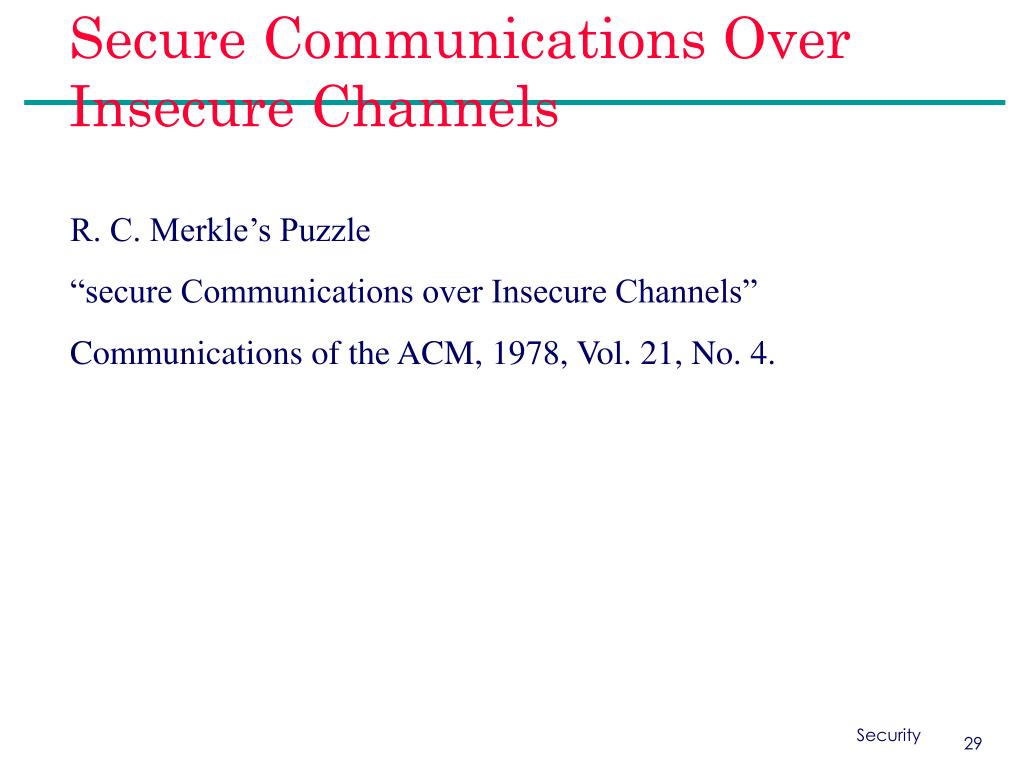 Secure Communications Over Insecure Channels

R. C. Merkle’s Puzzle

“secure Communications over Insecure Channels”

Communications of the ACM, 1978, Vol. 21, No. 4.

Security

29